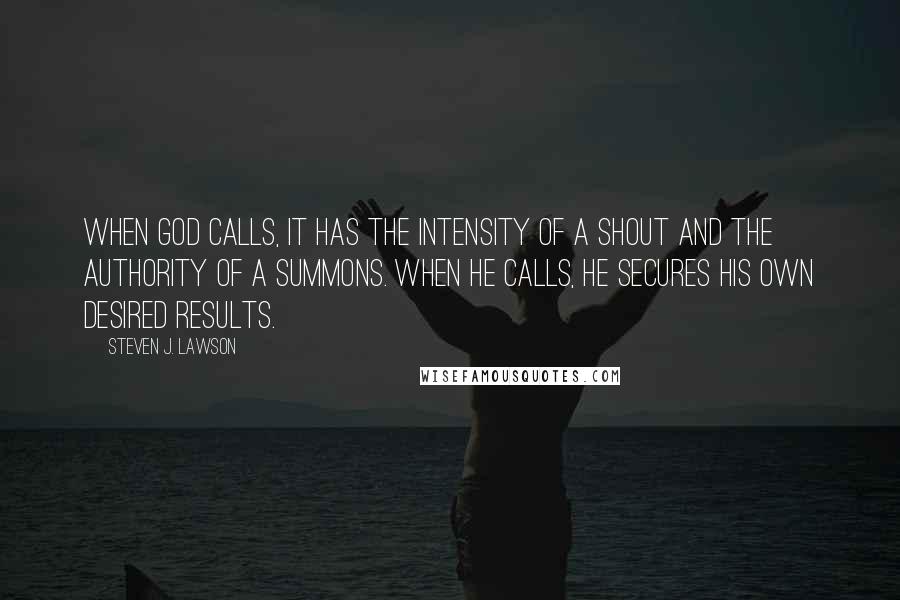 WHEN GOD CALLS, IT HAS THE INTENSITY OF A SHOUT AND THE AUTHORITY OF A SUMMONS. WHEN HE CALLS, HE SECURES HIS OWN DESIRED RESULTS.

STEVEN J. LAWSON

WISEFAMOUSQUOTES.COM